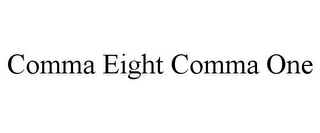 Comma Eight Comma One